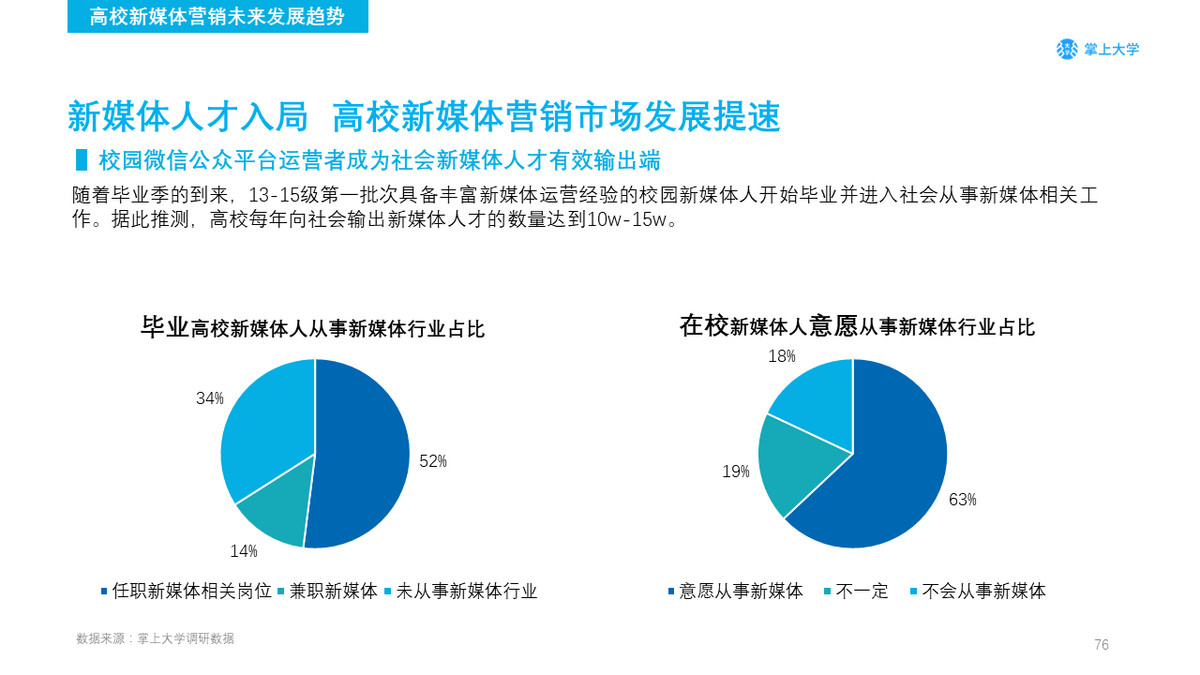 高校新媒体营销未来发展趋势

掌上大学

新媒体人才入局 高校新媒体营销市场发展提速

校园微信公众平台运营者成为社会新媒体人才有效输出端

随着毕业季的到来，13-15级第一批次具备丰富新媒体运营经验的校园新媒体人开始毕业并进入社会从事新媒体相关工作。据此推测，高校每年向社会输出新媒体人才的数量达到10w-15w。

毕业高校新媒体人从事新媒体行业占比

34%

52%

14%

• 任职新媒体相关岗位 • 兼职新媒体 • 未从事新媒体行业

在校新媒体人意愿从事新媒体行业占比

18%

19%

63%

• 意愿从事新媒体 • 不一定 • 不会从事新媒体

数据来源：掌上大学调研数据

76